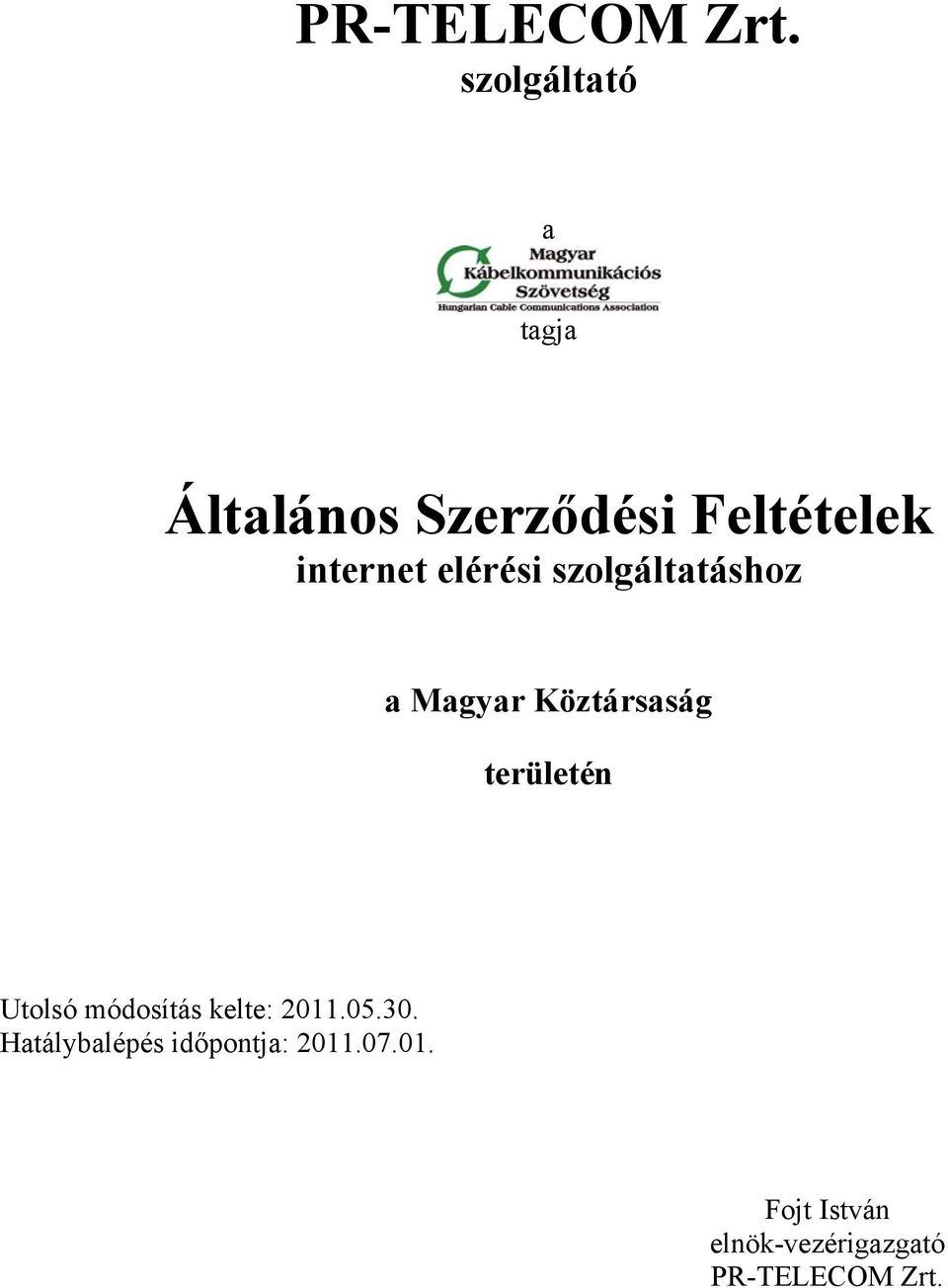 PR-TELECOM Zrt.
szolgáltató

a

Magyar
Kábelkommunikációs
Szövetség
Hungarian Cable Communications Association

tagja

Általános Szerződési Feltételek
internet elérési szolgáltatáshoz

a Magyar Köztársaság

területén

Utolsó módosítás kelte: 2011.05.30.
Hatálybalépés időpontja: 2011.07.01.

Fojt István
elnök-vezérigazgató
PR-TELECOM Zrt.